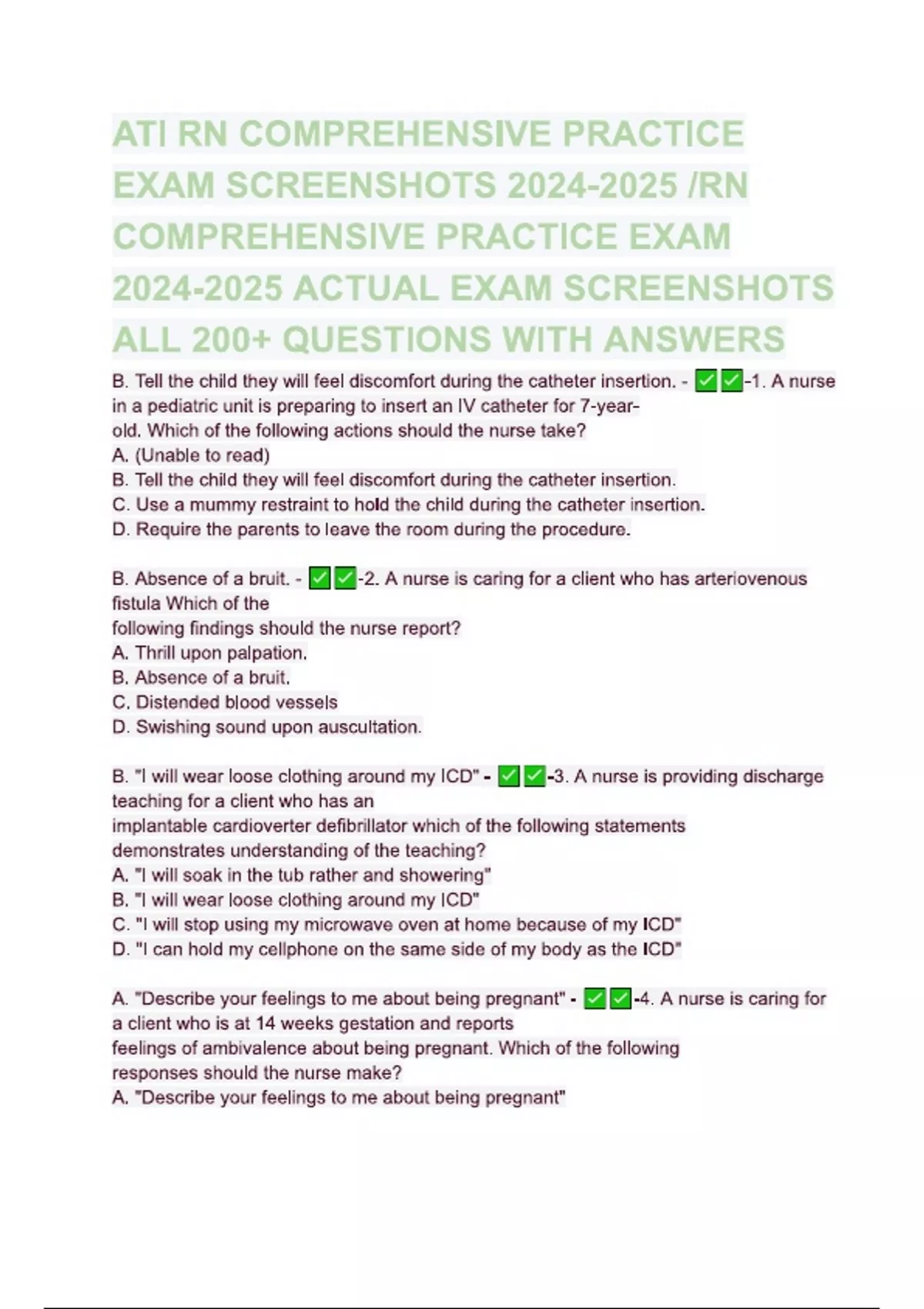 ATI RN COMPREHENSIVE PRACTICE EXAM SCREENSHOTS 2024-2025 /RN COMPREHENSIVE PRACTICE EXAM 2024-2025 ACTUAL EXAM SCREENSHOTS ALL 200+ QUESTIONS WITH ANSWERS

B. Tell the child they will feel discomfort during the catheter insertion. - ✅✅-1. A nurse in a pediatric unit is preparing to insert an IV catheter for 7-year-old. Which of the following actions should the nurse take?
A. (Unable to read)
B. Tell the child they will feel discomfort during the catheter insertion.
C. Use a mummy restraint to hold the child during the catheter insertion.
D. Require the parents to leave the room during the procedure.

B. Absence of a bruit. - ✅✅-2. A nurse is caring for a client who has arteriovenous fistula Which of the following findings should the nurse report?
A. Thrill upon palpation.
B. Absence of a bruit.
C. Distended blood vessels
D. Swishing sound upon auscultation.

B. "I will wear loose clothing around my ICD" - ✅✅-3. A nurse is providing discharge teaching for a client who has an implantable cardioverter defibrillator which of the following statements demonstrates understanding of the teaching?
A. "I will soak in the tub rather and showering"
B. "I will wear loose clothing around my ICD"
C. "I will stop using my microwave oven at home because of my ICD"
D. "I can hold my cellphone on the same side of my body as the ICD"

A. "Describe your feelings to me about being pregnant" - ✅✅-4. A nurse is caring for a client who is at 14 weeks gestation and reports feelings of ambivalence about being pregnant. Which of the following responses should the nurse make?
A. "Describe your feelings to me about being pregnant"